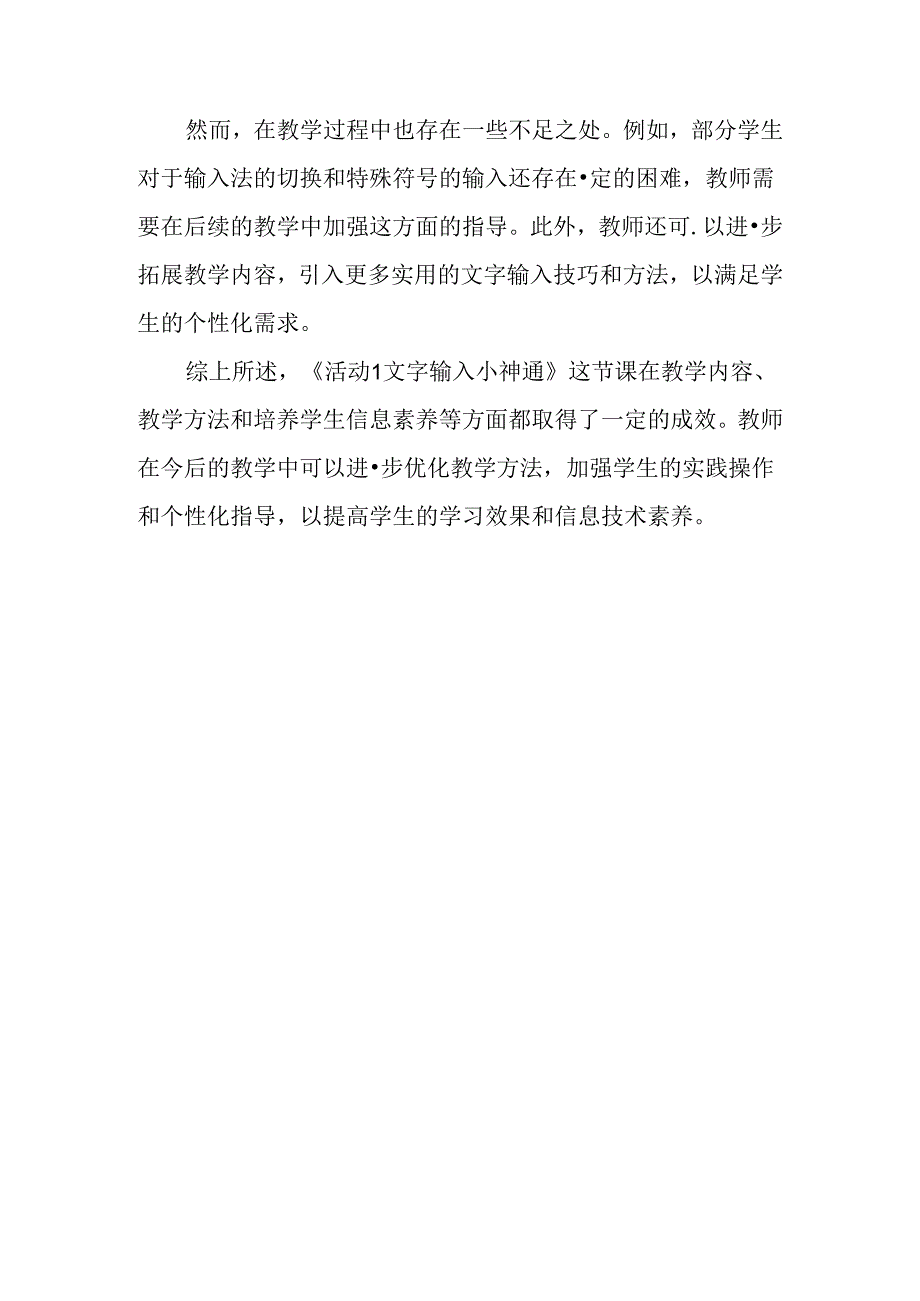 然而，在教学过程中也存在一些不足之处。例如，部分学生对于输入法的切换和特殊符号的输入还存在•定的困难，教师需要在后续的教学中加强这方面的指导。此外，教师还可.以进•步拓展教学内容，引入更多实用的文字输入技巧和方法，以满足学生的个性化需求。

综上所述，《活动1文字输入小神通》这节课在教学内容、教学方法和培养学生信息素养等方面都取得了一定的成效。教师在今后的教学中可以进•步优化教学方法，加强学生的实践操作和个性化指导，以提高学生的学习效果和信息技术素养。